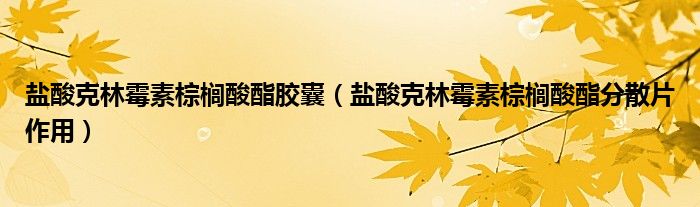 盐酸克林霉素棕榈酸酯胶囊（盐酸克林霉素棕榈酸酯分散片作用）